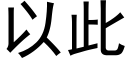 以此